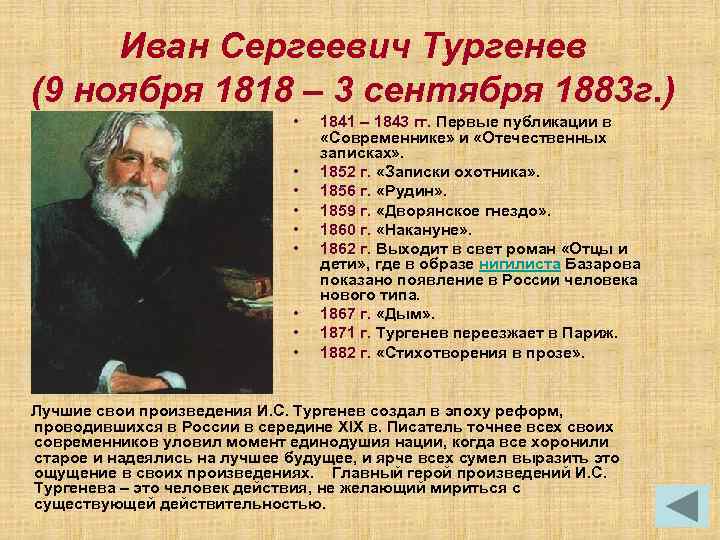 Иван Сергеевич Тургенев
(9 ноября 1818 – 3 сентября 1883г.)

• 1841 – 1843 гг. Первые публикации в «Современнике» и «Отечественных записках».
• 1852 г. «Записки охотника».
• 1856 г. «Рудин».
• 1859 г. «Дворянское гнездо».
• 1860 г. «Накануне».
• 1862 г. Выходит в свет роман «Отцы и дети», где в образе нигилиста Базарова показано появление в России человека нового типа.
• 1867 г. «Дым».
• 1871 г. Тургенев переезжает в Париж.
• 1882 г. «Стихотворения в прозе».

Лучшие свои произведения И.С. Тургенев создал в эпоху реформ, проводившихся в России в середине XIX в. Писатель точнее всех своих современников уловил момент единодушия нации, когда все хоронили старое и надеялись на лучшее будущее, и ярче всех сумел выразить это ощущение в своих произведениях. Главный герой произведений И.С. Тургенева – это человек действия, не желающий мириться с существующей действительностью.